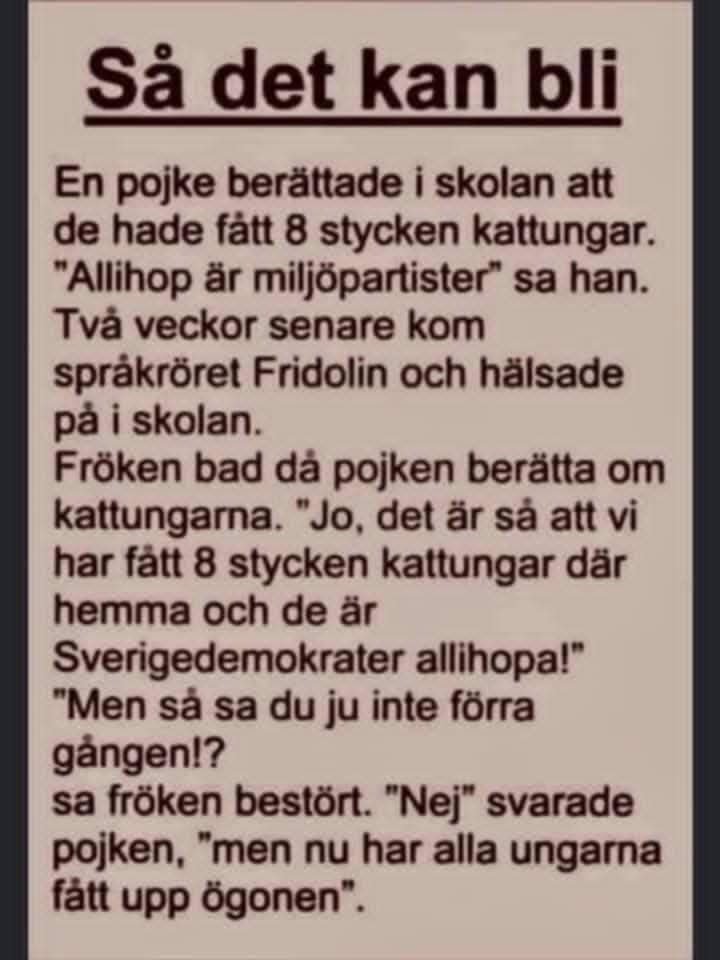 Så det kan bli

En pojke berättade i skolan att de hade fått 8 stycken kattungar. "Allihop är miljöpartister" sa han. Två veckor senare kom språkröret Fridolin och hälsade på i skolan.

Fröken bad då pojken berätta om kattungarna. "Jo, det är så att vi har fått 8 stycken kattungar där hemma och de är Sverigedemokrater allihopa!" "Men så sa du ju inte förra gången!?

sa fröken bestört. "Nej" svarade pojken, "men nu har alla ungarna fått upp ögonen".